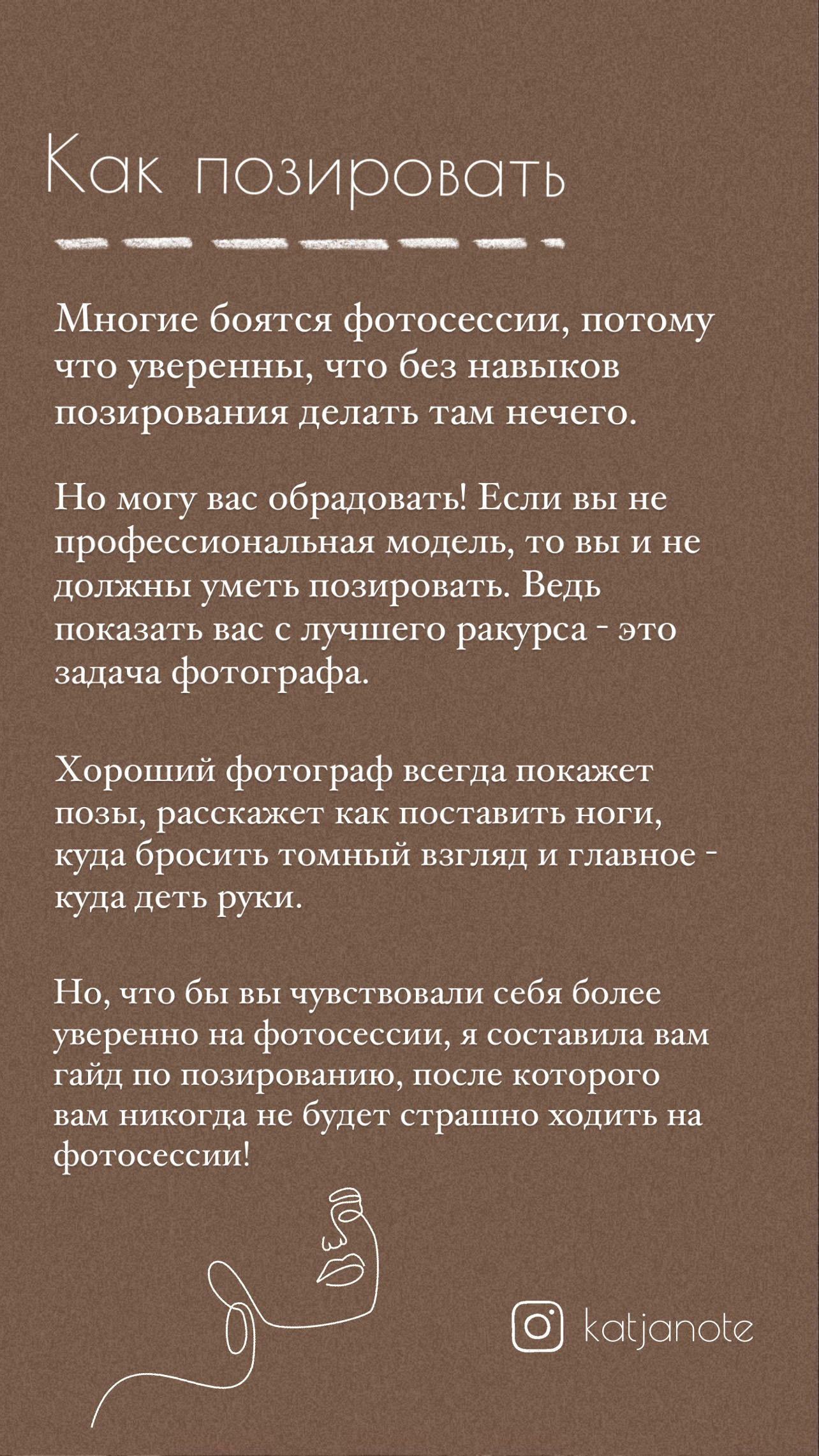 Как позировать

Многие боятся фотосессии, потому что уверенны, что без навыков позирования делать там нечего.

Но могу вас обрадовать! Если вы не профессиональная модель, то вы и не должны уметь позировать. Ведь показать вас с лучшего ракурса - это задача фотографа.

Хороший фотограф всегда покажет позы, расскажет как поставить ноги, куда бросить томный взгляд и главное - куда деть руки.

Но, что бы вы чувствовали себя более уверенно на фотосессии, я составила вам гайд по позированию, после которого вам никогда не будет страшно ходить на фотосессии!

katjanote